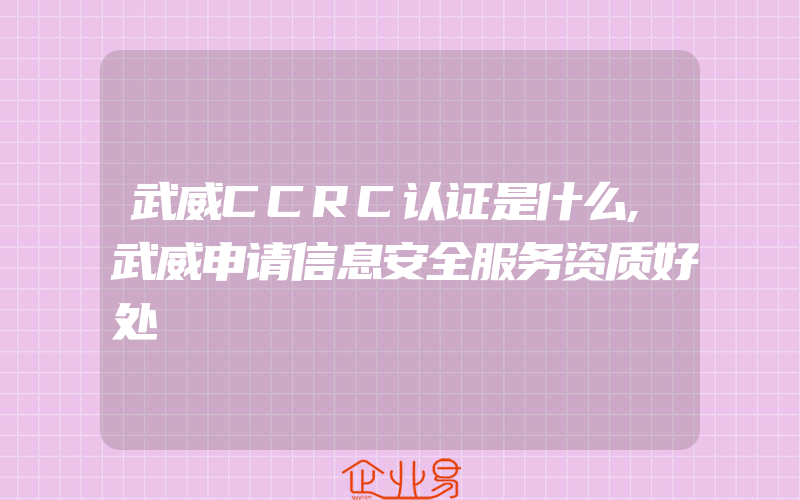 武威CCRC认证是什么,武威申请信息安全服务资质好处

企业易